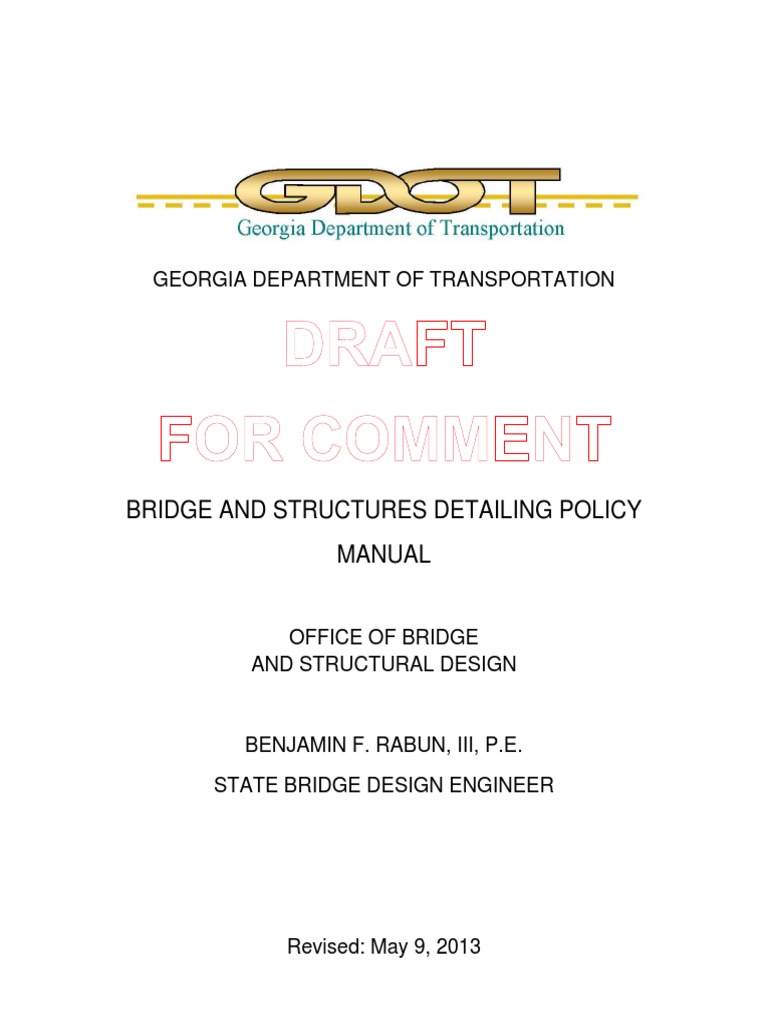 GDOT
Georgia Department of Transportation

GEORGIA DEPARTMENT OF TRANSPORTATION

DRAFT
FOR COMMENT

BRIDGE AND STRUCTURES DETAILING POLICY MANUAL

OFFICE OF BRIDGE
AND STRUCTURAL DESIGN

BENJAMIN F. RABUN, III, P.E.
STATE BRIDGE DESIGN ENGINEER

Revised: May 9, 2013